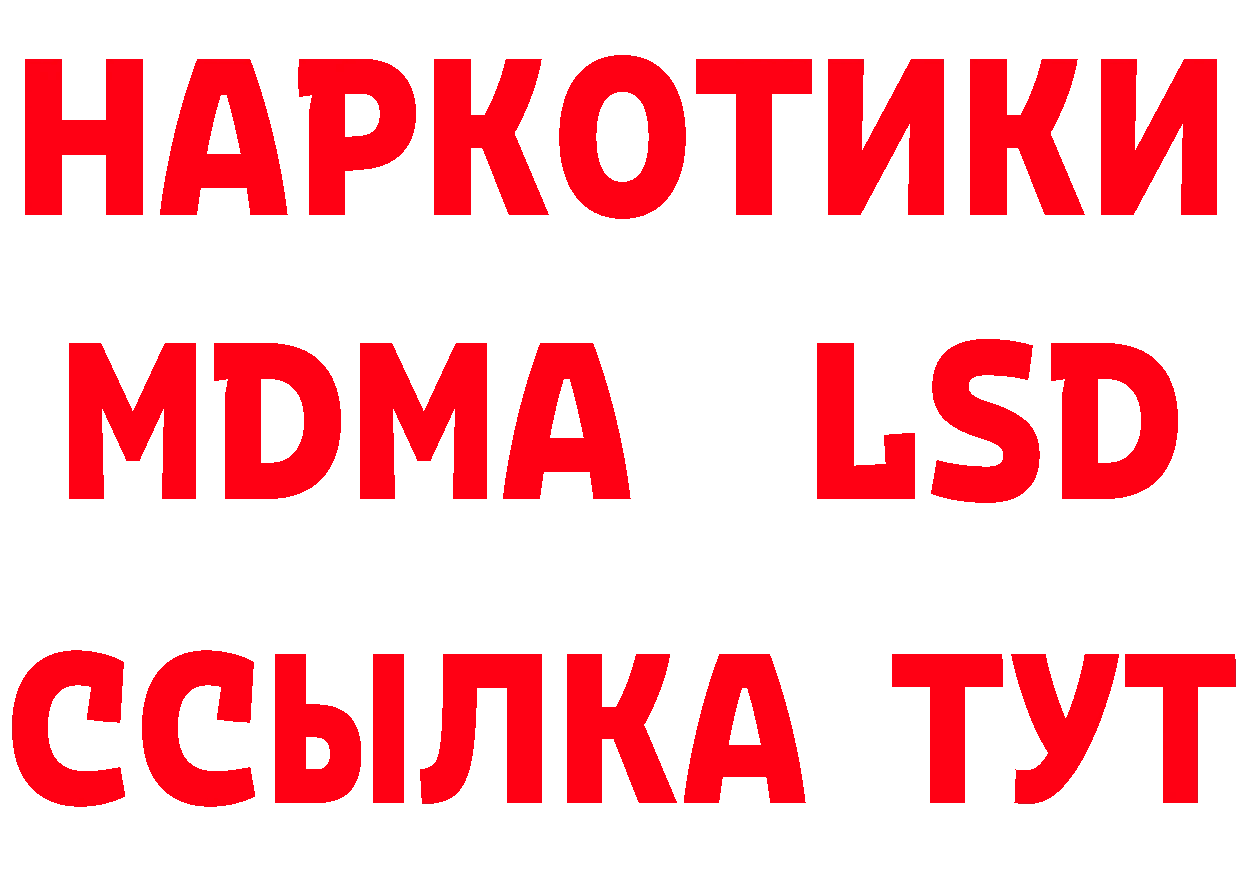 НАРКОТИКИ
MDMA LSD
ССЫЛКА ТУТ